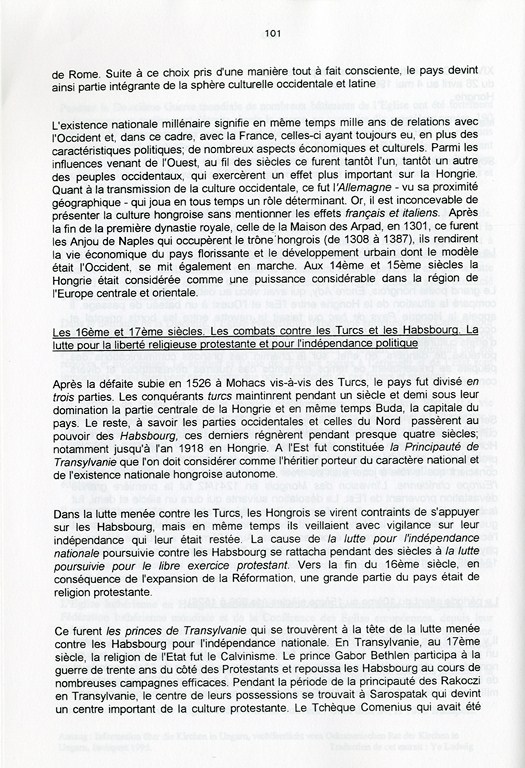 101

de Rome. Suite à ce choix pris d'une manière tout à fait consciente, le pays devint ainsi partie intégrante de la sphère culturelle occidentale et latine

L'existence nationale millénaire signifie en même temps mille ans de relations avec l'Occident et, dans ce cadre, avec la France, celles-ci ayant toujours eu, en plus des caractéristiques politiques; de nombreux aspects économiques et culturels. Parmi les influences venant de l'Ouest, au fil des siècles ce furent tantôt l'un, tantôt un autre des peuples occidentaux, qui exercèrent un effet plus important sur la Hongrie. Quant à la transmission de la culture occidentale, ce fut l'*Allemagne* - vu sa proximité géographique - qui joua en tous temps un rôle déterminant. Or, il est inconcevable de présenter la culture hongroise sans mentionner les effets *français et italiens*. Après la fin de la première dynastie royale, celle de la Maison des Arpad, en 1301, ce furent les Anjou de Naples qui occupèrent le trône hongrois (de 1308 à 1387), ils rendirent la vie économique du pays florissante et le développement urbain dont le modèle était l'Occident, se mit également en marche. Aux 14ème et 15ème siècles la Hongrie était considérée comme une puissance considérable dans la région de l'Europe centrale et orientale.

Les 16ème et 17ème siècles. Les combats contre les Turcs et les Habsbourg. La lutte pour la liberté religieuse protestante et pour l'indépendance politique

Après la défaite subie en 1526 à Mohacs vis-à-vis des Turcs, le pays fut divisé *en trois* parties. Les conquérants *turcs* maintinrent pendant un siècle et demi sous leur domination la partie centrale de la Hongrie et en même temps Buda, la capitale du pays. Le reste, à savoir les parties occidentales et celles du Nord passèrent au pouvoir des *Habsbourg*, ces derniers régnèrent pendant presque quatre siècles; notamment jusqu'à l'an 1918 en Hongrie. A l'Est fut constituée *la Principauté de Transylvanie* que l'on doit considérer comme l'héritier porteur du caractère national et de l'existence nationale hongroise autonome.

Dans la lutte menée contre les Turcs, les Hongrois se virent contraints de s'appuyer sur les Habsbourg, mais en même temps ils veillaient avec vigilance sur leur indépendance qui leur était restée. La cause de *la lutte pour l'indépendance nationale* poursuivie contre les Habsbourg se rattacha pendant des siècles à *la lutte poursuivie pour le libre exercice protestant*. Vers la fin du 16ème siècle, en conséquence de l'expansion de la Réformation, une grande partie du pays était de religion protestante.

Ce furent *les princes de Transylvanie* qui se trouvèrent à la tête de la lutte menée contre les Habsbourg pour l'indépendance nationale. En Transylvanie, au 17ème siècle, la religion de l'Etat fut le Calvinisme. Le prince Gabor Bethlen participa à la guerre de trente ans du côté des Protestants et repoussa les Habsbourg au cours de nombreuses campagnes efficaces. Pendant la période de la principauté des Rakoczi en Transylvanie, le centre de leurs possessions se trouvait à Sarospatak qui devint un centre important de la culture protestante. Le Tchèque Comenius qui avait été